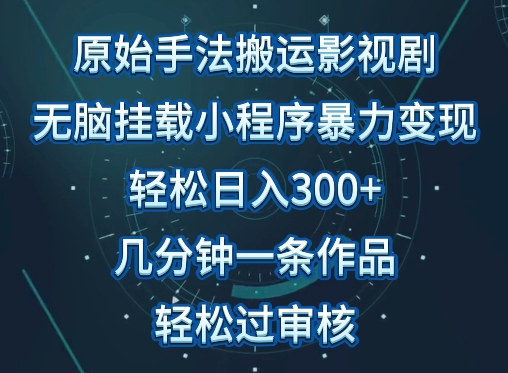 原始手法搬运影视剧

无脑挂载小程序暴力变现

轻松日入300+

几分钟一条作品

轻松过审核